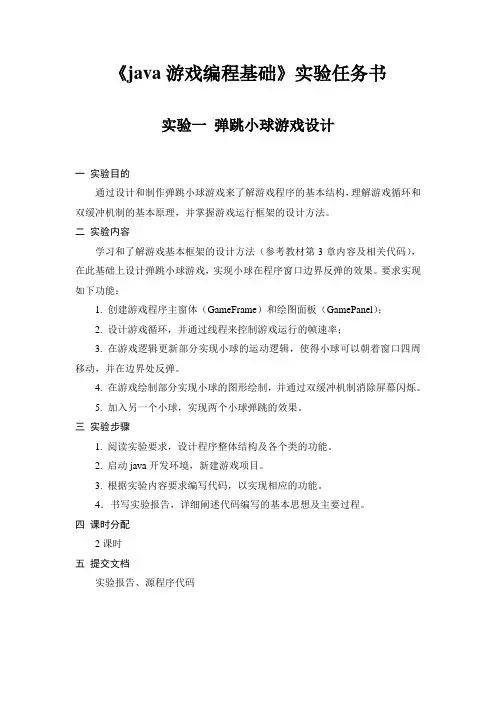 《java 游戏编程基础》实验任务书

实验一 弹跳小球游戏设计

一 实验目的

通过设计和制作弹跳小球游戏来了解游戏程序的基本结构，理解游戏循环和双缓冲机制的基本原理，并掌握游戏运行框架的设计方法。

二 实验内容

学习和了解游戏基本框架的设计方法（参考教材第 3 章内容及相关代码），在此基础上设计弹跳小球游戏，实现小球在程序窗口边界反弹的效果。要求实现如下功能：

1. 创建游戏程序主窗体（GameFrame）和绘图面板（GamePanel）；

2. 设计游戏循环，并通过线程来控制游戏运行的帧速率；

3. 在游戏逻辑更新部分实现小球的运动逻辑，使得小球可以朝着窗口四周移动，并在边界处反弹。

4. 在游戏绘制部分实现小球的图形绘制，并通过双缓冲机制消除屏幕闪烁。

5. 加入另一个小球，实现两个小球弹跳的效果。

三 实验步骤

1. 阅读实验要求，设计程序整体结构及各个类的功能。

2. 启动 java 开发环境，新建游戏项目。

3. 根据实验内容要求编写代码，以实现相应的功能。

4. 书写实验报告，详细阐述代码编写的基本思想及主要过程。

四 课时分配

2 课时

五 提交文档

实验报告、源程序代码